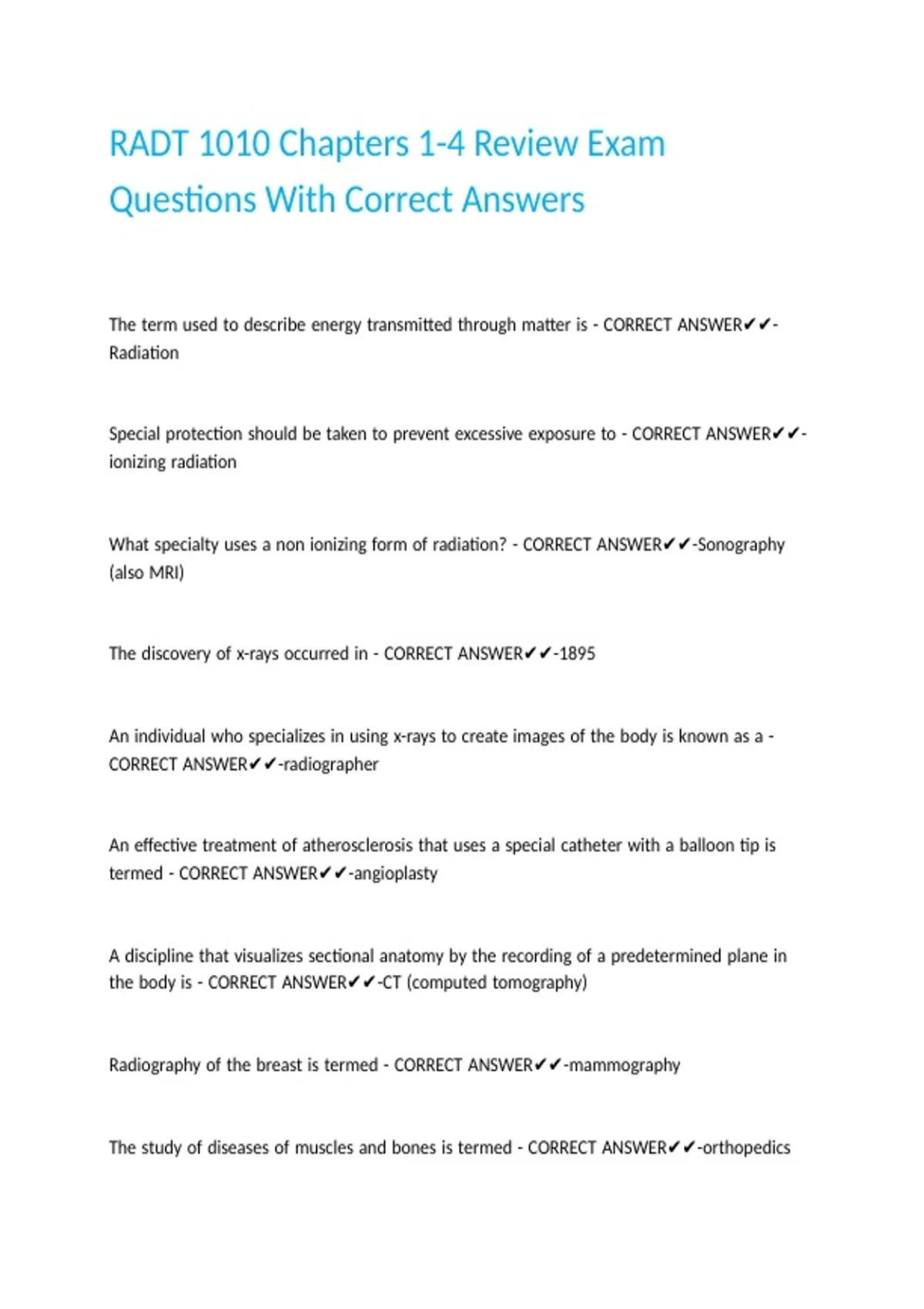 RADT 1010 Chapters 1-4 Review Exam Questions With Correct Answers

The term used to describe energy transmitted through matter is - CORRECT ANSWER✔✔-Radiation

Special protection should be taken to prevent excessive exposure to - CORRECT ANSWER✔✔-ionizing radiation

What specialty uses a non ionizing form of radiation? - CORRECT ANSWER✔✔-Sonography (also MRI)

The discovery of x-rays occurred in - CORRECT ANSWER✔✔-1895

An individual who specializes in using x-rays to create images of the body is known as a - CORRECT ANSWER✔✔-radiographer

An effective treatment of atherosclerosis that uses a special catheter with a balloon tip is termed - CORRECT ANSWER✔✔-angioplasty

A discipline that visualizes sectional anatomy by the recording of a predetermined plane in the body is - CORRECT ANSWER✔✔-CT (computed tomography)

Radiography of the breast is termed - CORRECT ANSWER✔✔-mammography

The study of diseases of muscles and bones is termed - CORRECT ANSWER✔✔-orthopedics